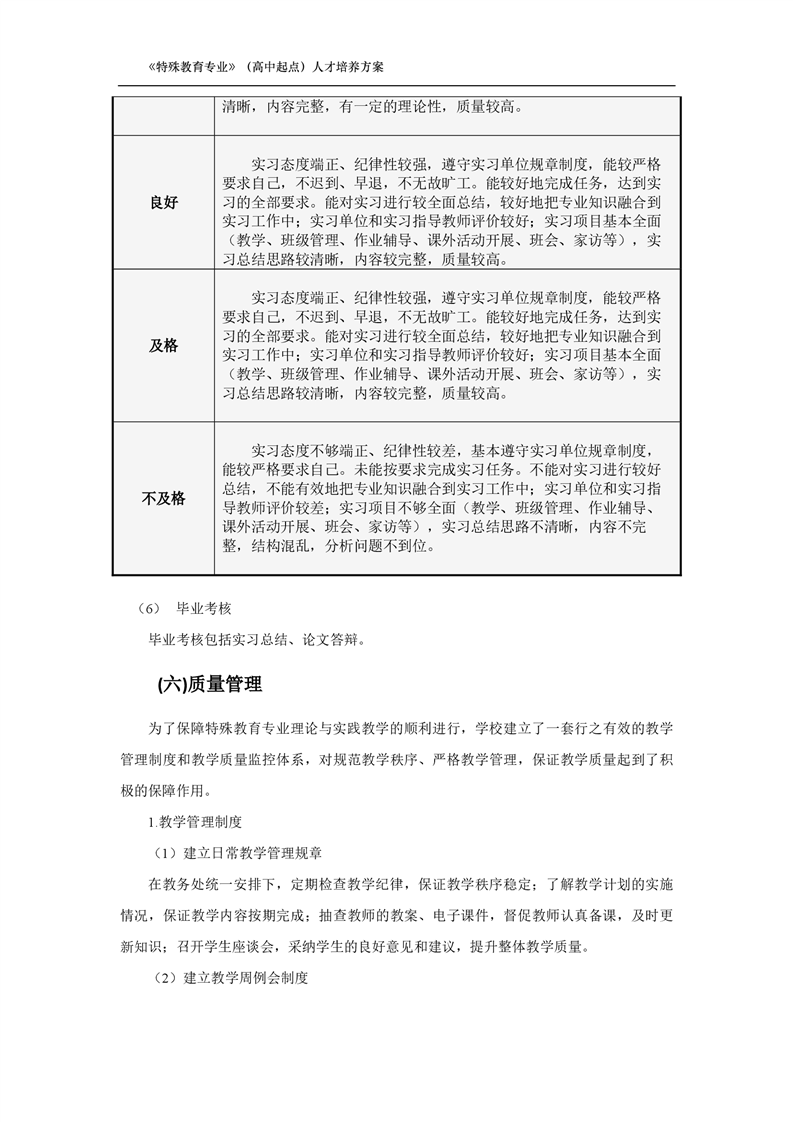 《特殊教育专业》（高中起点）人才培养方案

| | 清晰，内容完整，有一定的理论性，质量较高。 |
|---|---|
| 良好 | 实习态度端正、纪律性较强，遵守实习单位规章制度，能较严格要求自己，不迟到、早退，不无故旷工。能较好地完成任务，达到实习的全部要求。能对实习进行较全面总结，较好地把专业知识融合到实习工作中；实习单位和实习指导教师评价较好；实习项目基本全面（教学、班级管理、作业辅导、课外活动开展、班会、家访等），实习总结思路较清晰，内容较完整，质量较高。 |
| 及格 | 实习态度端正、纪律性较强，遵守实习单位规章制度，能较严格要求自己，不迟到、早退，不无故旷工。能较好地完成任务，达到实习的全部要求。能对实习进行较全面总结，较好地把专业知识融合到实习工作中；实习单位和实习指导教师评价较好；实习项目基本全面（教学、班级管理、作业辅导、课外活动开展、班会、家访等），实习总结思路较清晰，内容较完整，质量较高。 |
| 不及格 | 实习态度不够端正、纪律性较差，基本遵守实习单位规章制度，能较严格要求自己。未能按要求完成实习任务。不能对实习进行较好总结，不能有效地把专业知识融合到实习工作中；实习单位和实习指导教师评价较差；实习项目不够全面（教学、班级管理、作业辅导、课外活动开展、班会、家访等），实习总结思路不清晰，内容不完整，结构混乱，分析问题不到位。 |

（6） 毕业考核

毕业考核包括实习总结、论文答辩。

(六)质量管理

为了保障特殊教育专业理论与实践教学的顺利进行，学校建立了一套行之有效的教学管理制度和教学质量监控体系，对规范教学秩序、严格教学管理，保证教学质量起到了积极的保障作用。

1.教学管理制度

（1）建立日常教学管理规章

在教务处统一安排下，定期检查教学纪律，保证教学秩序稳定；了解教学计划的实施情况，保证教学内容按期完成；抽查教师的教案、电子课件，督促教师认真备课，及时更新知识；召开学生座谈会，采纳学生的良好意见和建议，提升整体教学质量。

（2）建立教学周例会制度